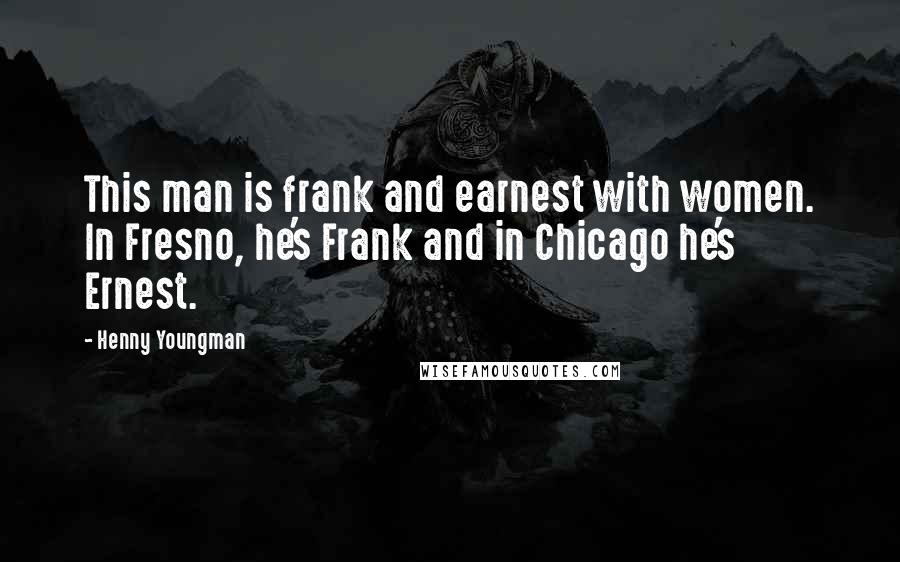 This man is frank and earnest with women. In Fresno, he's Frank and in Chicago he's Ernest.

- Henny Youngman

WISEFAMOUSQUOTES.COM